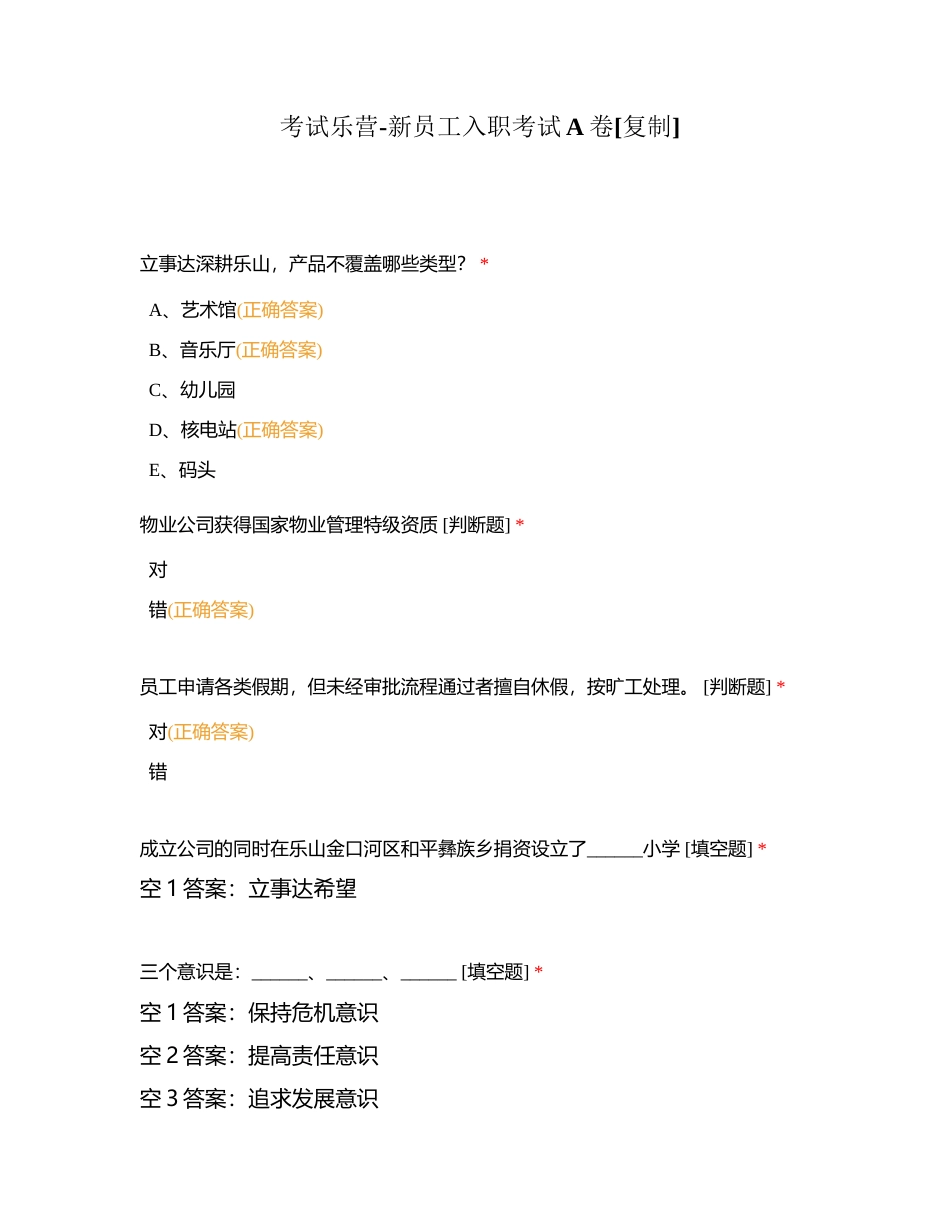 考试乐营-新员工入职考试 A 卷[复制]

立事达深耕乐山，产品不覆盖哪些类型？ *

A、艺术馆(正确答案)

B、音乐厅(正确答案)

C、幼儿园

D、核电站(正确答案)

E、码头

物业公司获得国家物业管理特级资质 [判断题] *

对

错(正确答案)

员工申请各类假期，但未经审批流程通过者擅自休假，按旷工处理。 [判断题] *

对(正确答案)

错

成立公司的同时在乐山金口河区和平彝族乡捐资设立了______小学 [填空题] *

空 1 答案：立事达希望

三个意识是：______、______、______ [填空题] *

空 1 答案：保持危机意识

空 2 答案：提高责任意识

空 3 答案：追求发展意识